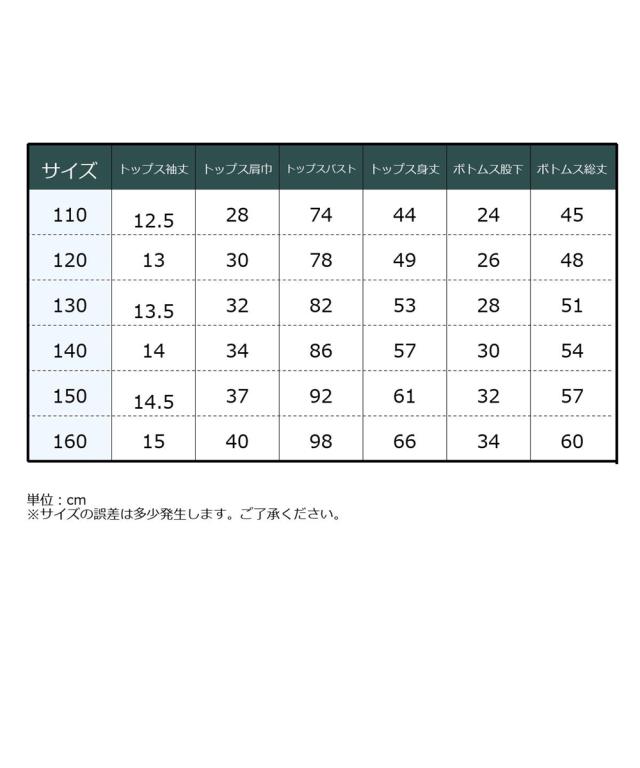 | サイズ | トップス袖丈 | トップス肩巾 | トップスバスト | トップス身丈 | ボトムス股下 | ボトムス総丈 |
|---|---|---|---|---|---|---|
| 110 | 12.5 | 28 | 74 | 44 | 24 | 45 |
| 120 | 13 | 30 | 78 | 49 | 26 | 48 |
| 130 | 13.5 | 32 | 82 | 53 | 28 | 51 |
| 140 | 14 | 34 | 86 | 57 | 30 | 54 |
| 150 | 14.5 | 37 | 92 | 61 | 32 | 57 |
| 160 | 15 | 40 | 98 | 66 | 34 | 60 |

単位：cm
※サイズの誤差は多少発生します。ご了承ください。